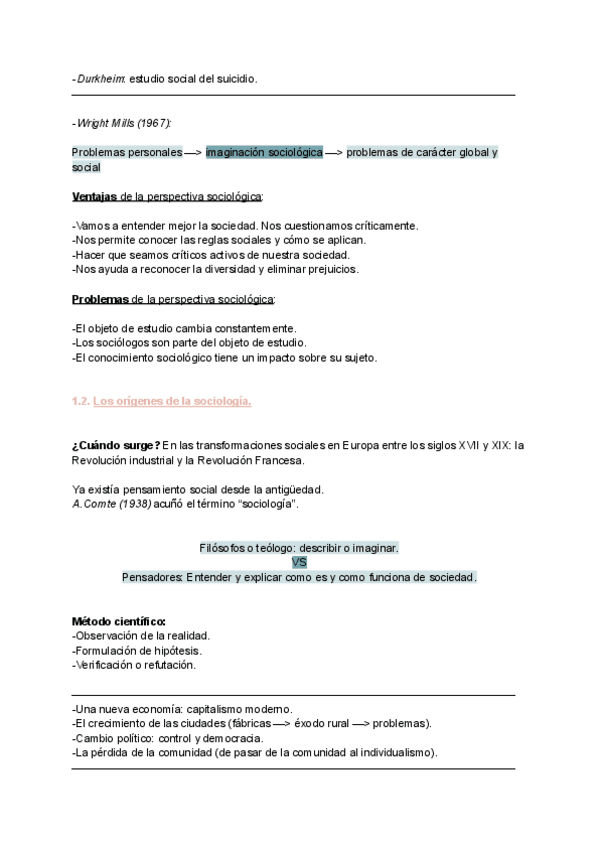 -Durkheim: estudio social del suicidio.

-Wright Mills (1967):

Problemas personales —> imaginación sociológica —> problemas de carácter global y social

Ventajas de la perspectiva sociológica:

-Vamos a entender mejor la sociedad. Nos cuestionamos críticamente.
-Nos permite conocer las reglas sociales y cómo se aplican.
-Hacer que seamos críticos activos de nuestra sociedad.
-Nos ayuda a reconocer la diversidad y eliminar prejuicios.

Problemas de la perspectiva sociológica:

-El objeto de estudio cambia constantemente.
-Los sociólogos son parte del objeto de estudio.
-El conocimiento sociológico tiene un impacto sobre su sujeto.

1.2. Los orígenes de la sociología.

¿Cuándo surge? En las transformaciones sociales en Europa entre los siglos XVII y XIX: la Revolución industrial y la Revolución Francesa.

Ya existía pensamiento social desde la antigüedad.
A.Comte (1938) acuñó el término "sociología".

Filósofos o teólogo: describir o imaginar.
VS
Pensadores: Entender y explicar como es y como funciona de sociedad.

Método científico:
-Observación de la realidad.
-Formulación de hipótesis.
-Verificación o refutación.

-Una nueva economía: capitalismo moderno.
-El crecimiento de las ciudades (fábricas —> éxodo rural —> problemas).
-Cambio político: control y democracia.
-La pérdida de la comunidad (de pasar de la comunidad al individualismo).